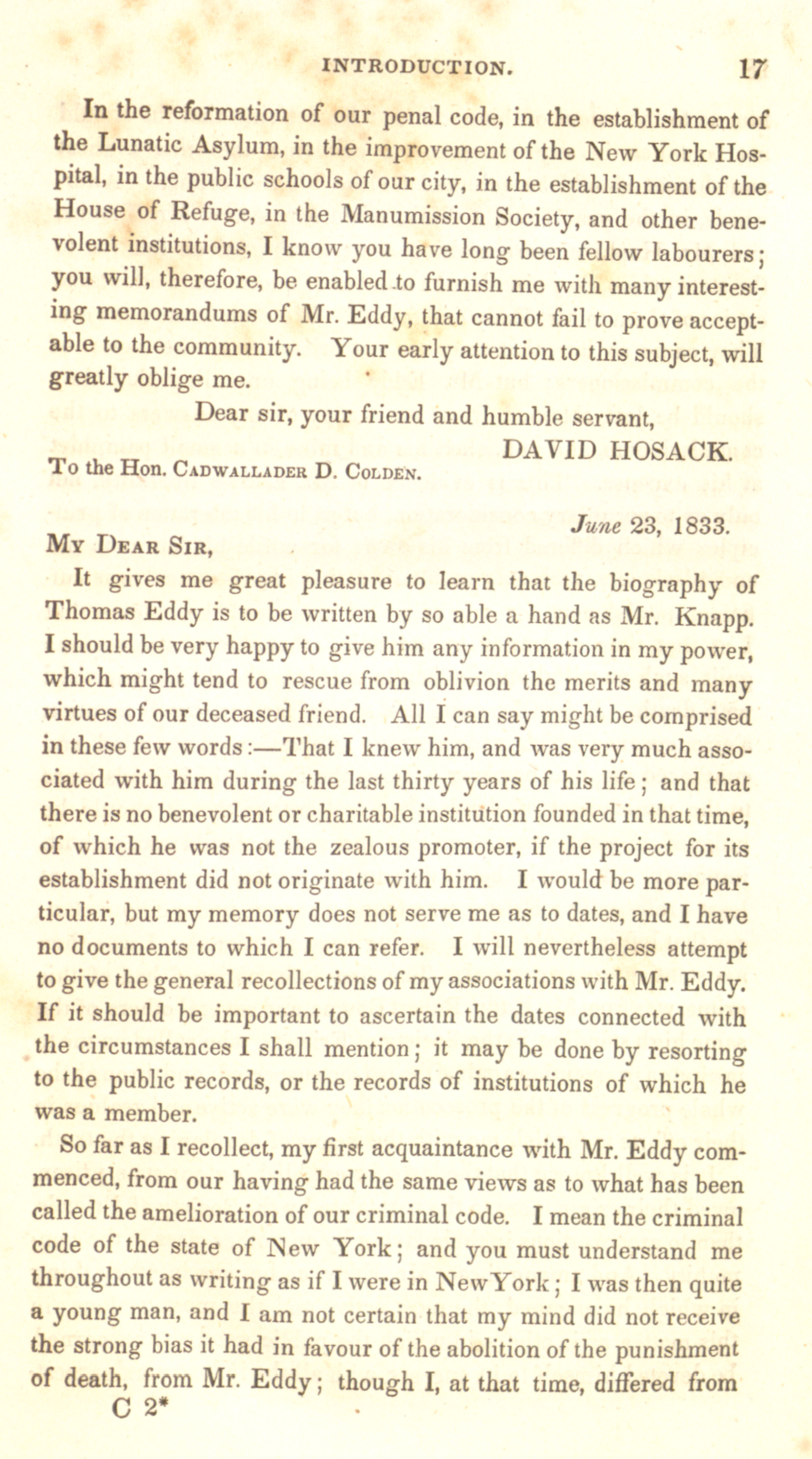 INTRODUCTION. 17

In the reformation of our penal code, in the establishment of the Lunatic Asylum, in the improvement of the New York Hospital, in the public schools of our city, in the establishment of the House of Refuge, in the Manumission Society, and other benevolent institutions, I know you have long been fellow labourers; you will, therefore, be enabled to furnish me with many interesting memorandums of Mr. Eddy, that cannot fail to prove acceptable to the community. Your early attention to this subject, will greatly oblige me.

Dear sir, your friend and humble servant,

DAVID HOSACK.

To the Hon. Cadwallader D. Colden.

June 23, 1833.

My Dear Sir,

It gives me great pleasure to learn that the biography of Thomas Eddy is to be written by so able a hand as Mr. Knapp. I should be very happy to give him any information in my power, which might tend to rescue from oblivion the merits and many virtues of our deceased friend. All I can say might be comprised in these few words:—That I knew him, and was very much associated with him during the last thirty years of his life; and that there is no benevolent or charitable institution founded in that time, of which he was not the zealous promoter, if the project for its establishment did not originate with him. I would be more particular, but my memory does not serve me as to dates, and I have no documents to which I can refer. I will nevertheless attempt to give the general recollections of my associations with Mr. Eddy. If it should be important to ascertain the dates connected with the circumstances I shall mention; it may be done by resorting to the public records, or the records of institutions of which he was a member.

So far as I recollect, my first acquaintance with Mr. Eddy commenced, from our having had the same views as to what has been called the amelioration of our criminal code. I mean the criminal code of the state of New York; and you must understand me throughout as writing as if I were in NewYork; I was then quite a young man, and I am not certain that my mind did not receive the strong bias it had in favour of the abolition of the punishment of death, from Mr. Eddy; though I, at that time, differed from

C 2*